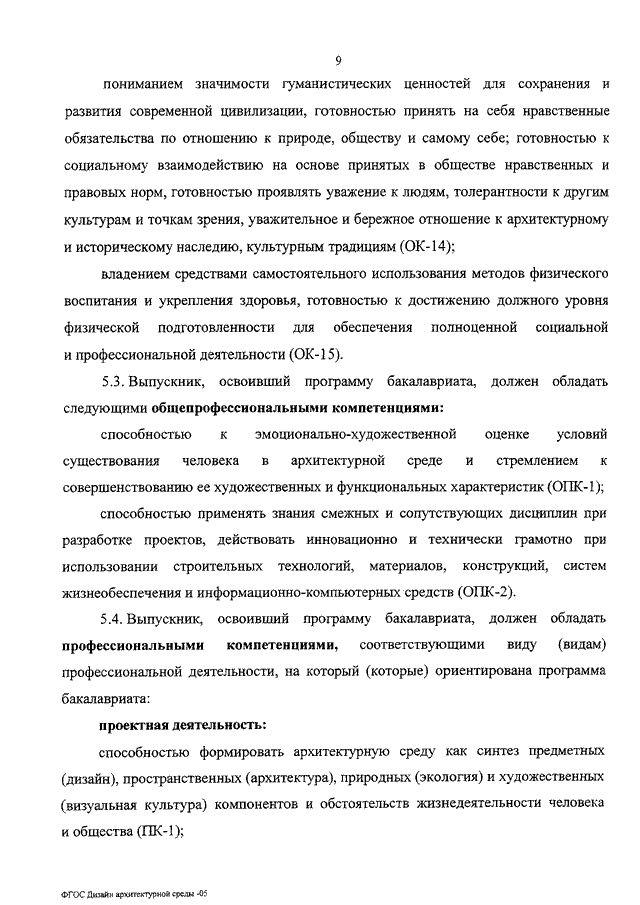 9

пониманием значимости гуманистических ценностей для сохранения и развития современной цивилизации, готовностью принять на себя нравственные обязательства по отношению к природе, обществу и самому себе; готовностью к социальному взаимодействию на основе принятых в обществе нравственных и правовых норм, готовностью проявлять уважение к людям, толерантности к другим культурам и точкам зрения, уважительное и бережное отношение к архитектурному и историческому наследию, культурным традициям (ОК-14);

владением средствами самостоятельного использования методов физического воспитания и укрепления здоровья, готовностью к достижению должного уровня физической подготовленности для обеспечения полноценной социальной и профессиональной деятельности (ОК-15).

5.3. Выпускник, освоивший программу бакалавриата, должен обладать следующими общепрофессиональными компетенциями:

способностью к эмоционально-художественной оценке условий существования человека в архитектурной среде и стремлением к совершенствованию ее художественных и функциональных характеристик (ОПК-1);

способностью применять знания смежных и сопутствующих дисциплин при разработке проектов, действовать инновационно и технически грамотно при использовании строительных технологий, материалов, конструкций, систем жизнеобеспечения и информационно-компьютерных средств (ОПК-2).

5.4. Выпускник, освоивший программу бакалавриата, должен обладать профессиональными компетенциями, соответствующими виду (видам) профессиональной деятельности, на который (которые) ориентирована программа бакалавриата:

проектная деятельность:

способностью формировать архитектурную среду как синтез предметных (дизайн), пространственных (архитектура), природных (экология) и художественных (визуальная культура) компонентов и обстоятельств жизнедеятельности человека и общества (ПК-1);

ФГОС Дизайн архитектурной среды -05